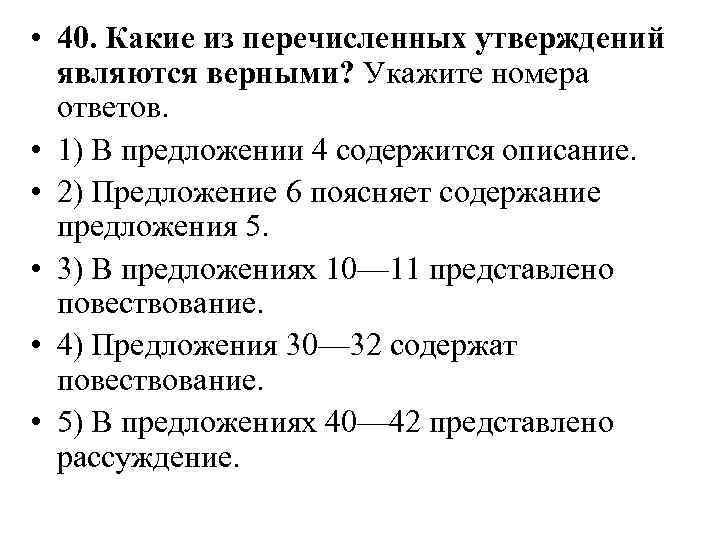 • 40. Какие из перечисленных утверждений являются верными? Укажите номера ответов.

• 1) В предложении 4 содержится описание.

• 2) Предложение 6 поясняет содержание предложения 5.

• 3) В предложениях 10—11 представлено повествование.

• 4) Предложения 30—32 содержат повествование.

• 5) В предложениях 40—42 представлено рассуждение.